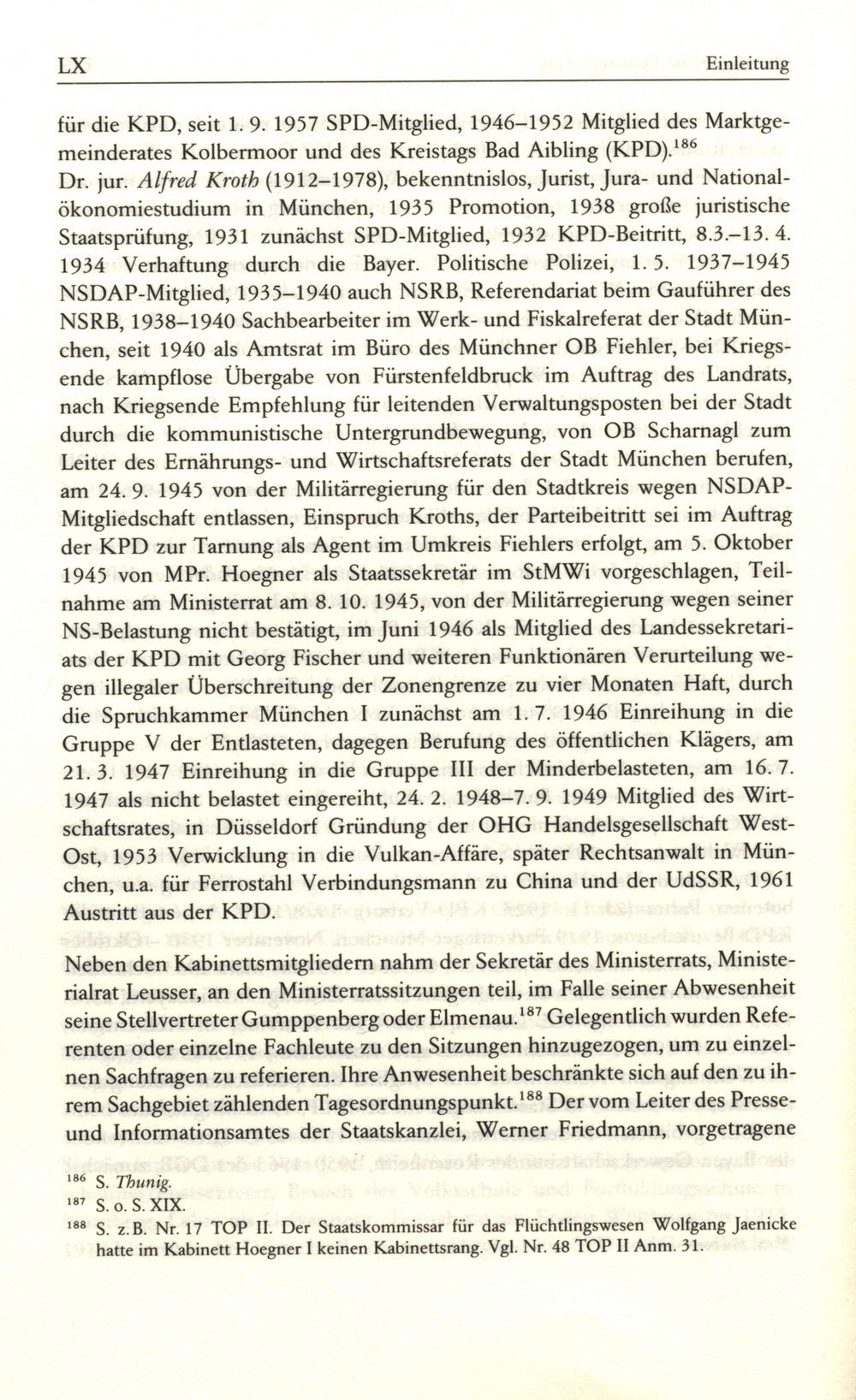 LX Einleitung

für die KPD, seit 1. 9. 1957 SPD-Mitglied, 1946–1952 Mitglied des Marktgemeinderates Kolbermoor und des Kreistags Bad Aibling (KPD).$^{186}$

Dr. jur. Alfred Kroth (1912–1978), bekenntnislos, Jurist, Jura- und Nationalökonomiestudium in München, 1935 Promotion, 1938 große juristische Staatsprüfung, 1931 zunächst SPD-Mitglied, 1932 KPD-Beitritt, 8.3.–13. 4. 1934 Verhaftung durch die Bayer. Politische Polizei, 1. 5. 1937–1945 NSDAP-Mitglied, 1935–1940 auch NSRB, Referendariat beim Gauführer des NSRB, 1938–1940 Sachbearbeiter im Werk- und Fiskalreferat der Stadt München, seit 1940 als Amtsrat im Büro des Münchner OB Fiehler, bei Kriegsende kampflose Übergabe von Fürstenfeldbruck im Auftrag des Landrats, nach Kriegsende Empfehlung für leitenden Verwaltungsposten bei der Stadt durch die kommunistische Untergrundbewegung, von OB Scharnagl zum Leiter des Ernährungs- und Wirtschaftsreferats der Stadt München berufen, am 24. 9. 1945 von der Militärregierung für den Stadtkreis wegen NSDAP-Mitgliedschaft entlassen, Einspruch Kroths, der Parteibeitritt sei im Auftrag der KPD zur Tarnung als Agent im Umkreis Fiehlers erfolgt, am 5. Oktober 1945 von MPr. Hoegner als Staatssekretär im StMWi vorgeschlagen, Teilnahme am Ministerrat am 8. 10. 1945, von der Militärregierung wegen seiner NS-Belastung nicht bestätigt, im Juni 1946 als Mitglied des Landessekretariats der KPD mit Georg Fischer und weiteren Funktionären Verurteilung wegen illegaler Überschreitung der Zonengrenze zu vier Monaten Haft, durch die Spruchkammer München I zunächst am 1. 7. 1946 Einreihung in die Gruppe V der Entlasteten, dagegen Berufung des öffentlichen Klägers, am 21. 3. 1947 Einreihung in die Gruppe III der Minderbelasteten, am 16. 7. 1947 als nicht belastet eingereiht, 24. 2. 1948–7. 9. 1949 Mitglied des Wirtschaftsrates, in Düsseldorf Gründung der OHG Handelsgesellschaft West-Ost, 1953 Verwicklung in die Vulkan-Affäre, später Rechtsanwalt in München, u.a. für Ferrostahl Verbindungsmann zu China und der UdSSR, 1961 Austritt aus der KPD.

Neben den Kabinettsmitgliedern nahm der Sekretär des Ministerrats, Ministerialrat Leusser, an den Ministerratssitzungen teil, im Falle seiner Abwesenheit seine Stellvertreter Gumppenberg oder Elmenau.$^{187}$ Gelegentlich wurden Referenten oder einzelne Fachleute zu den Sitzungen hinzugezogen, um zu einzelnen Sachfragen zu referieren. Ihre Anwesenheit beschränkte sich auf den zu ihrem Sachgebiet zählenden Tagesordnungspunkt.$^{188}$ Der vom Leiter des Presse- und Informationsamtes der Staatskanzlei, Werner Friedmann, vorgetragene

$^{186}$ S. Thunig.
$^{187}$ S. o. S. XIX.
$^{188}$ S. z.B. Nr. 17 TOP II. Der Staatskommissar für das Flüchtlingswesen Wolfgang Jaenicke hatte im Kabinett Hoegner I keinen Kabinettsrang. Vgl. Nr. 48 TOP II Anm. 31.